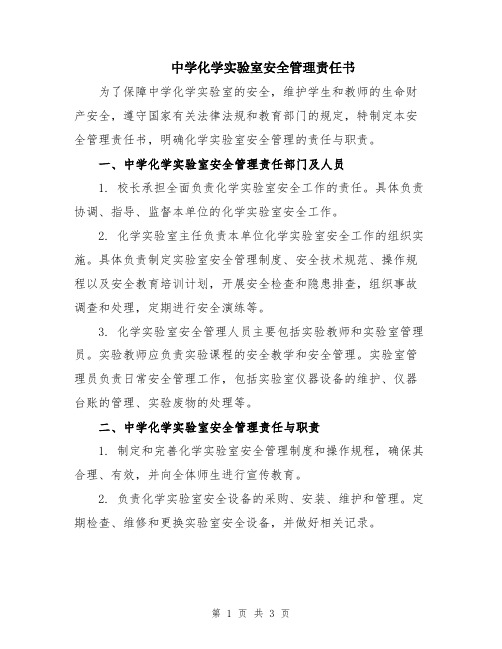 中学化学实验室安全管理责任书

为了保障中学化学实验室的安全，维护学生和教师的生命财产安全，遵守国家有关法律法规和教育部门的规定，特制定本安全管理责任书，明确化学实验室安全管理的责任与职责。

一、中学化学实验室安全管理责任部门及人员

1. 校长承担全面负责化学实验室安全工作的责任。具体负责协调、指导、监督本单位的化学实验室安全工作。

2. 化学实验室主任负责本单位化学实验室安全工作的组织实施。具体负责制定实验室安全管理制度、安全技术规范、操作规程以及安全教育培训计划，开展安全检查和隐患排查，组织事故调查和处理，定期进行安全演练等。

3. 化学实验室安全管理人员主要包括实验教师和实验室管理员。实验教师应负责实验课程的安全教学和安全管理。实验室管理员负责日常安全管理工作，包括实验室仪器设备的维护、仪器台账的管理、实验废物的处理等。

二、中学化学实验室安全管理责任与职责

1. 制定和完善化学实验室安全管理制度和操作规程，确保其合理、有效，并向全体师生进行宣传教育。

2. 负责化学实验室安全设备的采购、安装、维护和管理。定期检查、维修和更换实验室安全设备，并做好相关记录。

第 1 页 共 3 页